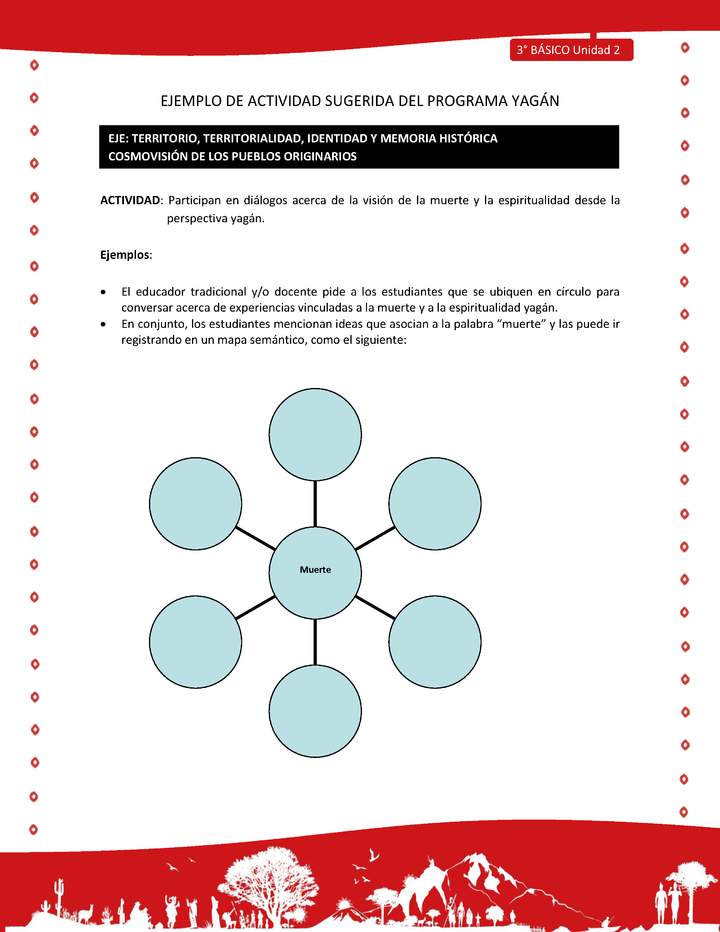 3° BÁSICO Unidad 2

EJEMPLO DE ACTIVIDAD SUGERIDA DEL PROGRAMA YAGÁN

EJE: TERRITORIO, TERRITORIALIDAD, IDENTIDAD Y MEMORIA HISTÓRICA
COSMOVISIÓN DE LOS PUEBLOS ORIGINARIOS

ACTIVIDAD: Participan en diálogos acerca de la visión de la muerte y la espiritualidad desde la perspectiva yagán.

Ejemplos:

• El educador tradicional y/o docente pide a los estudiantes que se ubiquen en círculo para conversar acerca de experiencias vinculadas a la muerte y a la espiritualidad yagán.
• En conjunto, los estudiantes mencionan ideas que asocian a la palabra "muerte" y las puede ir registrando en un mapa semántico, como el siguiente:

Muerte